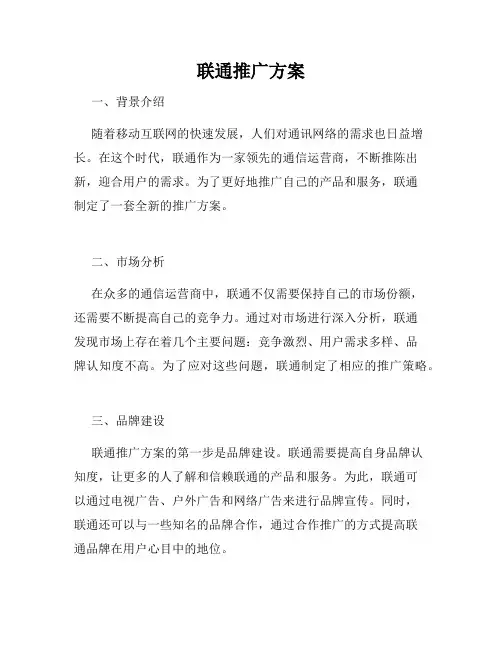 联通推广方案

一、背景介绍

随着移动互联网的快速发展，人们对通讯网络的需求也日益增长。在这个时代，联通作为一家领先的通信运营商，不断推陈出新，迎合用户的需求。为了更好地推广自己的产品和服务，联通制定了一套全新的推广方案。

二、市场分析

在众多的通信运营商中，联通不仅需要保持自己的市场份额，还需要不断提高自己的竞争力。通过对市场进行深入分析，联通发现市场上存在着几个主要问题：竞争激烈、用户需求多样、品牌认知度不高。为了应对这些问题，联通制定了相应的推广策略。

三、品牌建设

联通推广方案的第一步是品牌建设。联通需要提高自身品牌认知度，让更多的人了解和信赖联通的产品和服务。为此，联通可以通过电视广告、户外广告和网络广告来进行品牌宣传。同时，联通还可以与一些知名的品牌合作，通过合作推广的方式提高联通品牌在用户心目中的地位。